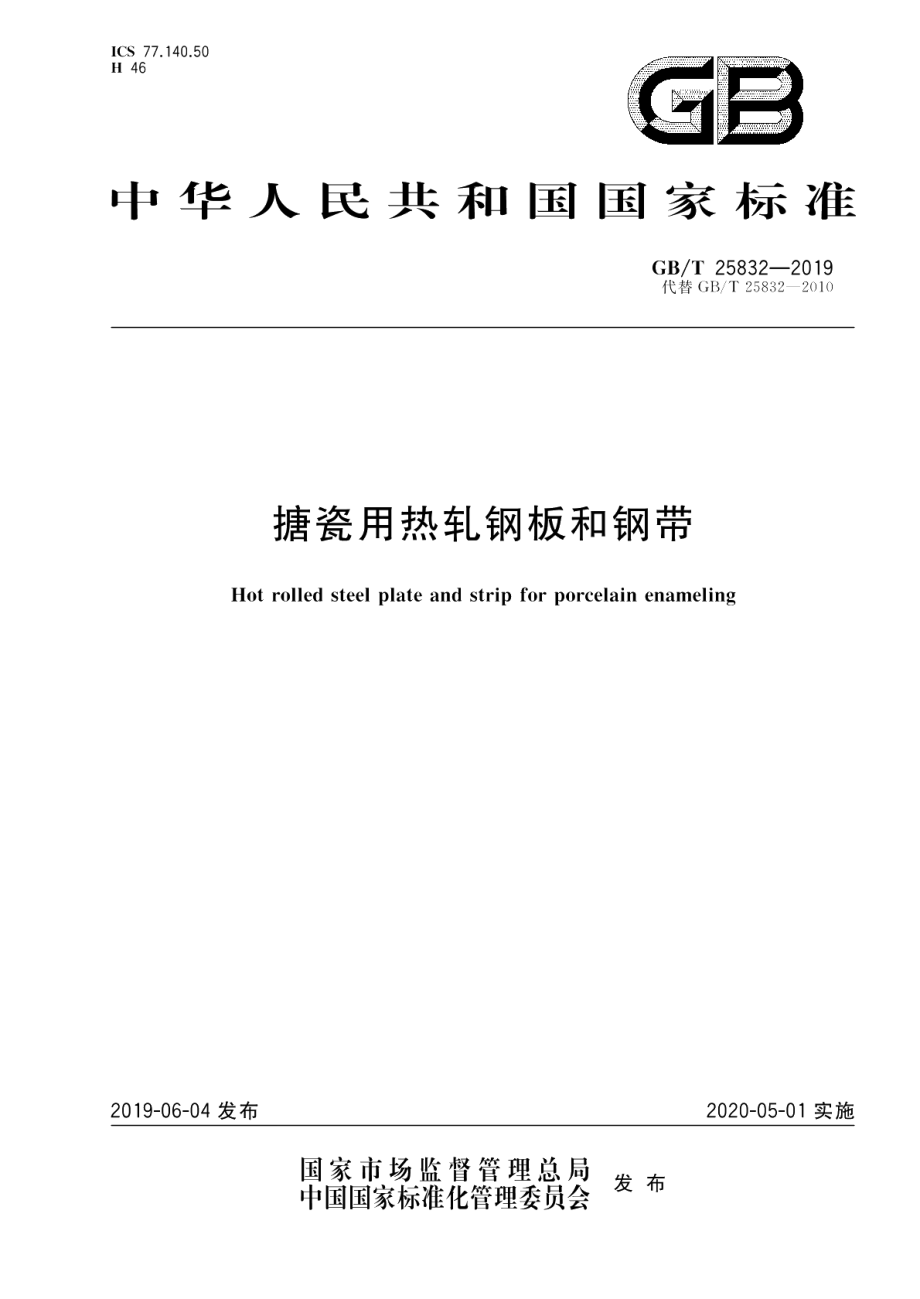 ICS 77.140.50
H 46

GB

中华人民共和国国家标准

GB/T 25832—2019
代替 GB/T 25832—2010

搪瓷用热轧钢板和钢带

Hot rolled steel plate and strip for porcelain enameling

2019-06-04 发布

2020-05-01 实施

国家市场监督管理总局
中国国家标准化管理委员会
发布